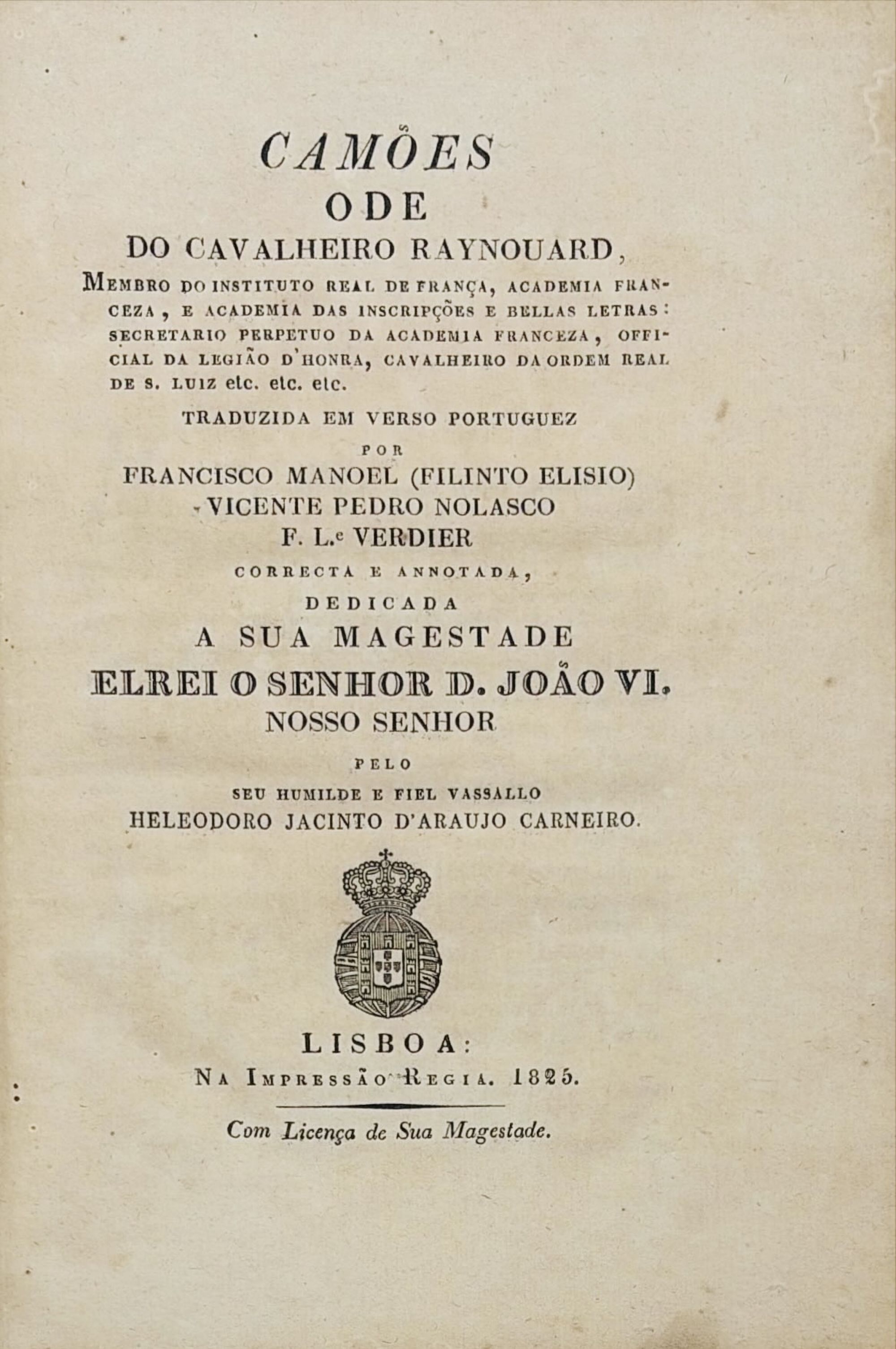 CAMÕES
ODE
DO CAVALHEIRO RAYNOUARD,
MEMBRO DO INSTITUTO REAL DE FRANÇA, ACADEMIA FRANCEZA, E ACADEMIA DAS INSCRIPÇÕES E BELLAS LETRAS: SECRETARIO PERPETUO DA ACADEMIA FRANCEZA, OFFICIAL DA LEGIÃO D'HONRA, CAVALHEIRO DA ORDEM REAL DE S. LUIZ etc. etc. etc.
TRADUZIDA EM VERSO PORTUGUEZ
POR
FRANCISCO MANOEL (FILINTO ELISIO)
VICENTE PEDRO NOLASCO
F. L.e VERDIER
CORRECTA E ANNOTADA,
DEDICADA
A SUA MAGESTADE
ELREI O SENHOR D. JOÃO VI.
NOSSO SENHOR
PELO
SEU HUMILDE E FIEL VASSALLO
HELEODORO JACINTO D'ARAUJO CARNEIRO.

LISBOA:
NA IMPRESSÃO REGIA. 1825.

Com Licença de Sua Magestade.